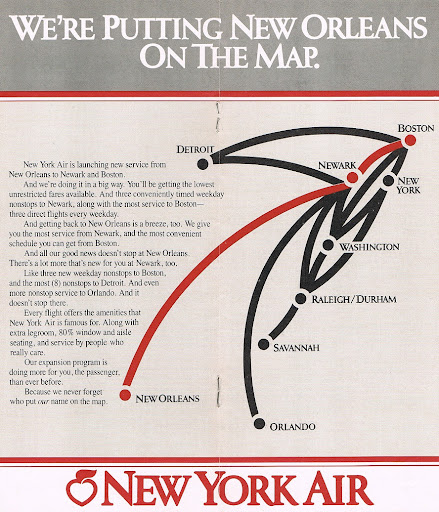 WE'RE PUTTING NEW ORLEANS ON THE MAP.

New York Air is launching new service from New Orleans to Newark and Boston.

And we're doing it in a big way. You'll be getting the lowest unrestricted fares available. And three conveniently timed weekday nonstops to Newark, along with the most service to Boston—three direct flights every weekday.

And getting back to New Orleans is a breeze, too. We give you the most service from Newark, and the most convenient schedule you can get from Boston.

And all our good news doesn't stop at New Orleans. There's a lot more that's new for you at Newark, too.

Like three new weekday nonstops to Boston, and the most (8) nonstops to Detroit. And even more nonstop service to Orlando. And it doesn't stop there.

Every flight offers the amenities that New York Air is famous for. Along with extra legroom, 80% window and aisle seating, and service by people who really care.

Our expansion program is doing more for you, the passenger, than ever before.

Because we never forget who put our name on the map.

DETROIT
BOSTON
NEWARK
NEW YORK
WASHINGTON
RALEIGH/DURHAM
SAVANNAH
NEW ORLEANS
ORLANDO

NEW YORK AIR